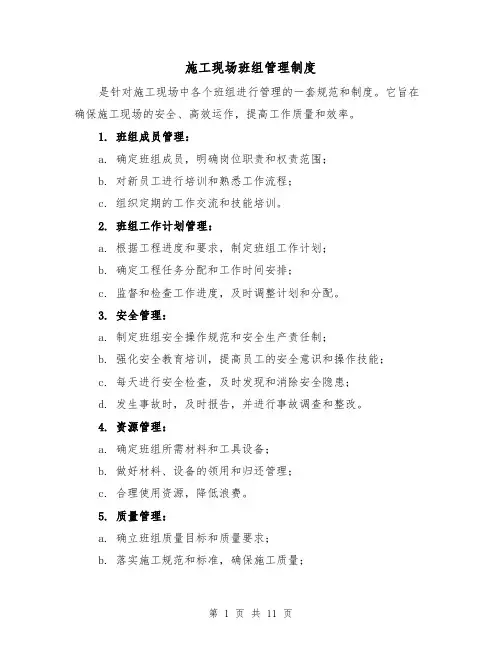 施工现场班组管理制度

是针对施工现场中各个班组进行管理的一套规范和制度。它旨在确保施工现场的安全、高效运作，提高工作质量和效率。

1. 班组成员管理：

a. 确定班组成员，明确岗位职责和权责范围；

b. 对新员工进行培训和熟悉工作流程；

c. 组织定期的工作交流和技能培训。

2. 班组工作计划管理：

a. 根据工程进度和要求，制定班组工作计划；

b. 确定工程任务分配和工作时间安排；

c. 监督和检查工作进度，及时调整计划和分配。

3. 安全管理：

a. 制定班组安全操作规范和安全生产责任制；

b. 强化安全教育培训，提高员工的安全意识和操作技能；

c. 每天进行安全检查，及时发现和消除安全隐患；

d. 发生事故时，及时报告，并进行事故调查和整改。

4. 资源管理：

a. 确定班组所需材料和工具设备；

b. 做好材料、设备的领用和归还管理；

c. 合理使用资源，降低浪费。

5. 质量管理：

a. 确立班组质量目标和质量要求；

b. 落实施工规范和标准，确保施工质量；

第 1 页 共 11 页